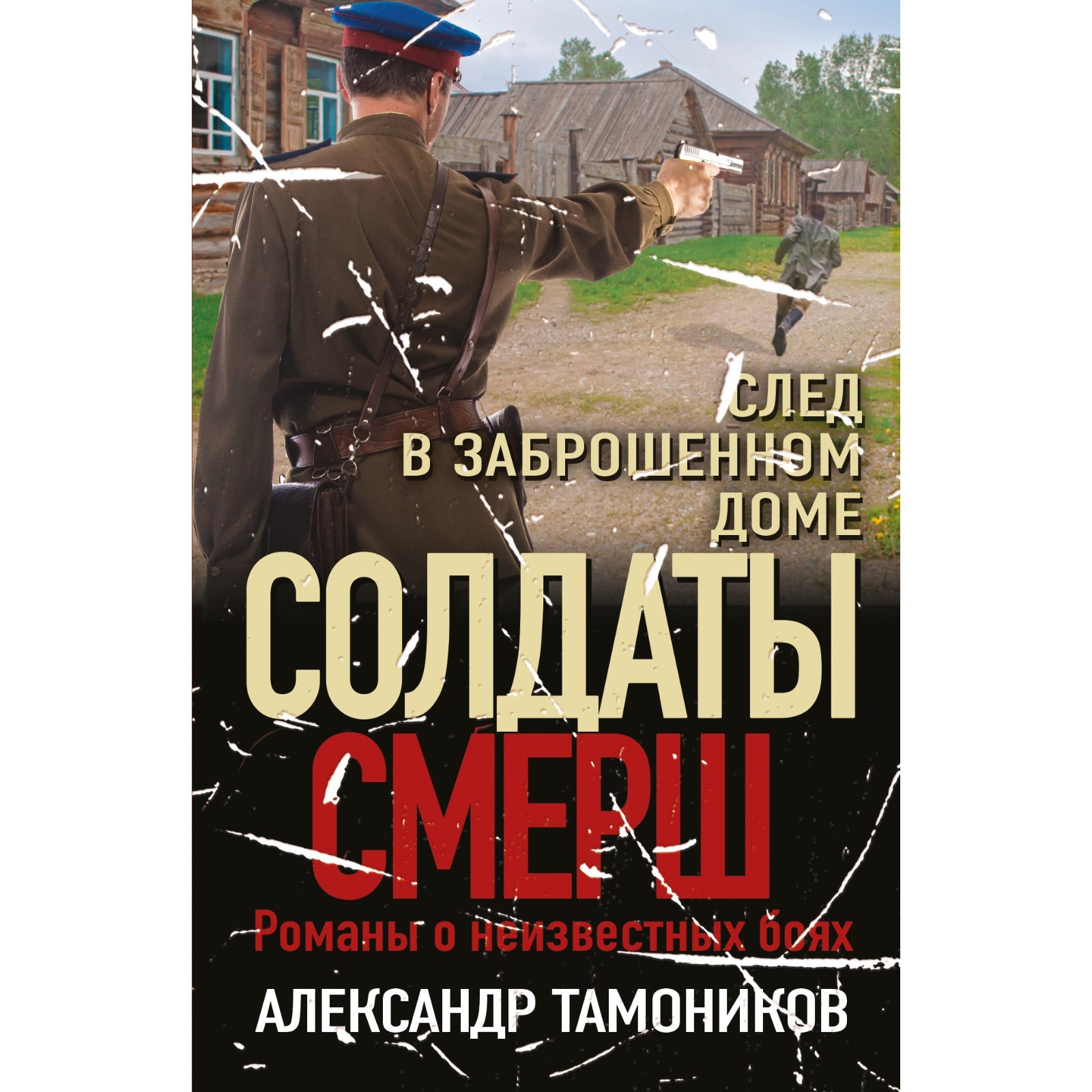 СЛЕД В ЗАБРОШЕННОМ ДОМЕ

СОЛДАТЫ СМЕРШ

Романы о неизвестных боях

АЛЕКСАНДР ТАМОНИКОВ